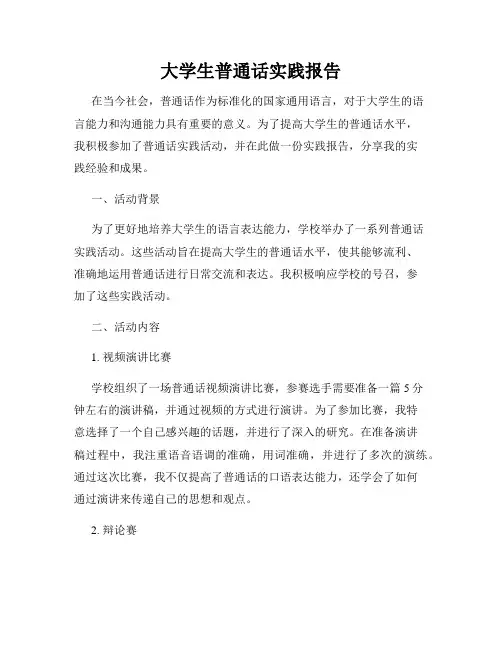 大学生普通话实践报告

在当今社会，普通话作为标准化的国家通用语言，对于大学生的语言能力和沟通能力具有重要的意义。为了提高大学生的普通话水平，我积极参加了普通话实践活动，并在此做一份实践报告，分享我的实践经验和成果。

一、活动背景

为了更好地培养大学生的语言表达能力，学校举办了一系列普通话实践活动。这些活动旨在提高大学生的普通话水平，使其能够流利、准确地运用普通话进行日常交流和表达。我积极响应学校的号召，参加了这些实践活动。

二、活动内容

1. 视频演讲比赛

学校组织了一场普通话视频演讲比赛，参赛选手需要准备一篇 5 分钟左右的演讲稿，并通过视频的方式进行演讲。为了参加比赛，我特意选择了一个自己感兴趣的话题，并进行了深入的研究。在准备演讲稿过程中，我注重语音语调的准确，用词准确，并进行了多次的演练。通过这次比赛，我不仅提高了普通话的口语表达能力，还学会了如何通过演讲来传递自己的思想和观点。

2. 辩论赛